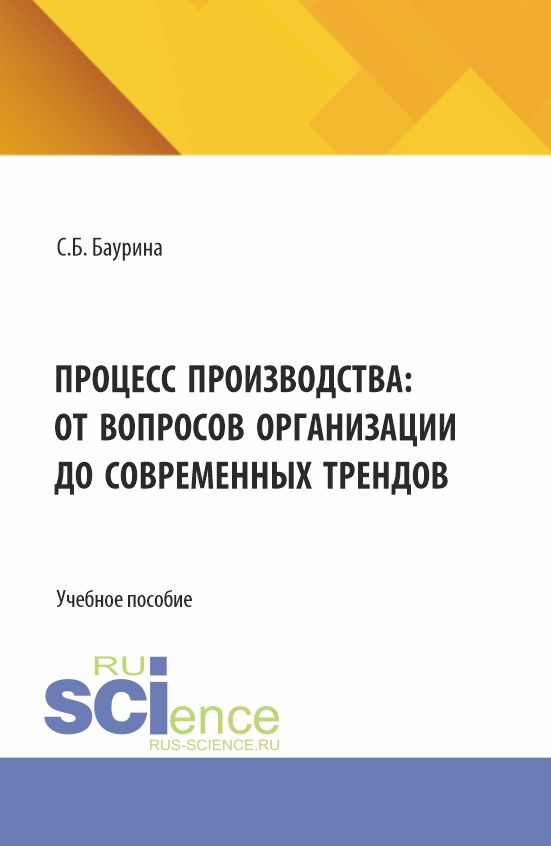 С.Б. Баурина

ПРОЦЕСС ПРОИЗВОДСТВА: ОТ ВОПРОСОВ ОРГАНИЗАЦИИ ДО СОВРЕМЕННЫХ ТРЕНДОВ

Учебное пособие

RU SCIence
RUS-SCIENCE.RU